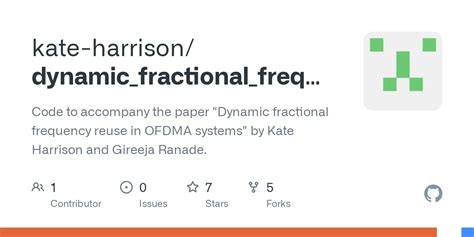 kate-harrison/
dynamic_fractional_freq...

Code to accompany the paper "Dynamic fractional frequency reuse in OFDMA systems" by Kate Harrison and Gireeja Ranade.

1 Contributor

0 Issues

7 Stars

5 Forks